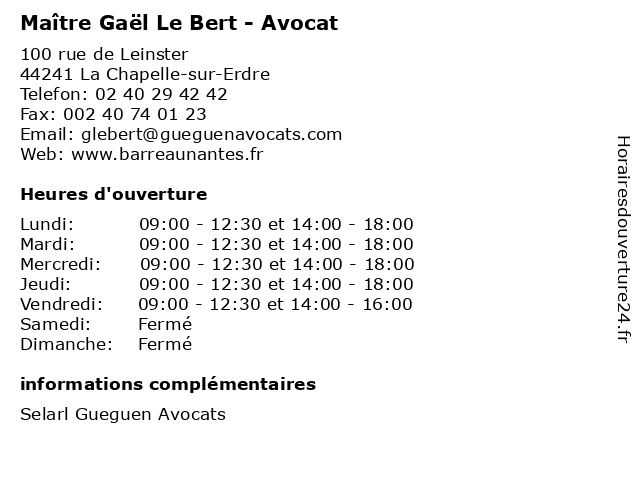 Maître Gaël Le Bert - Avocat

100 rue de Leinster
44241 La Chapelle-sur-Erdre
Telefon: 02 40 29 42 42
Fax: 002 40 74 01 23
Email: glebert@gueguenavocats.com
Web: www.barreaunantes.fr

Heures d'ouverture

| | |
|---|---|
| Lundi: | 09:00 - 12:30 et 14:00 - 18:00 |
| Mardi: | 09:00 - 12:30 et 14:00 - 18:00 |
| Mercredi: | 09:00 - 12:30 et 14:00 - 18:00 |
| Jeudi: | 09:00 - 12:30 et 14:00 - 18:00 |
| Vendredi: | 09:00 - 12:30 et 14:00 - 16:00 |
| Samedi: | Fermé |
| Dimanche: | Fermé |

informations complémentaires

Selarl Gueguen Avocats

Horairesdouverture24.fr